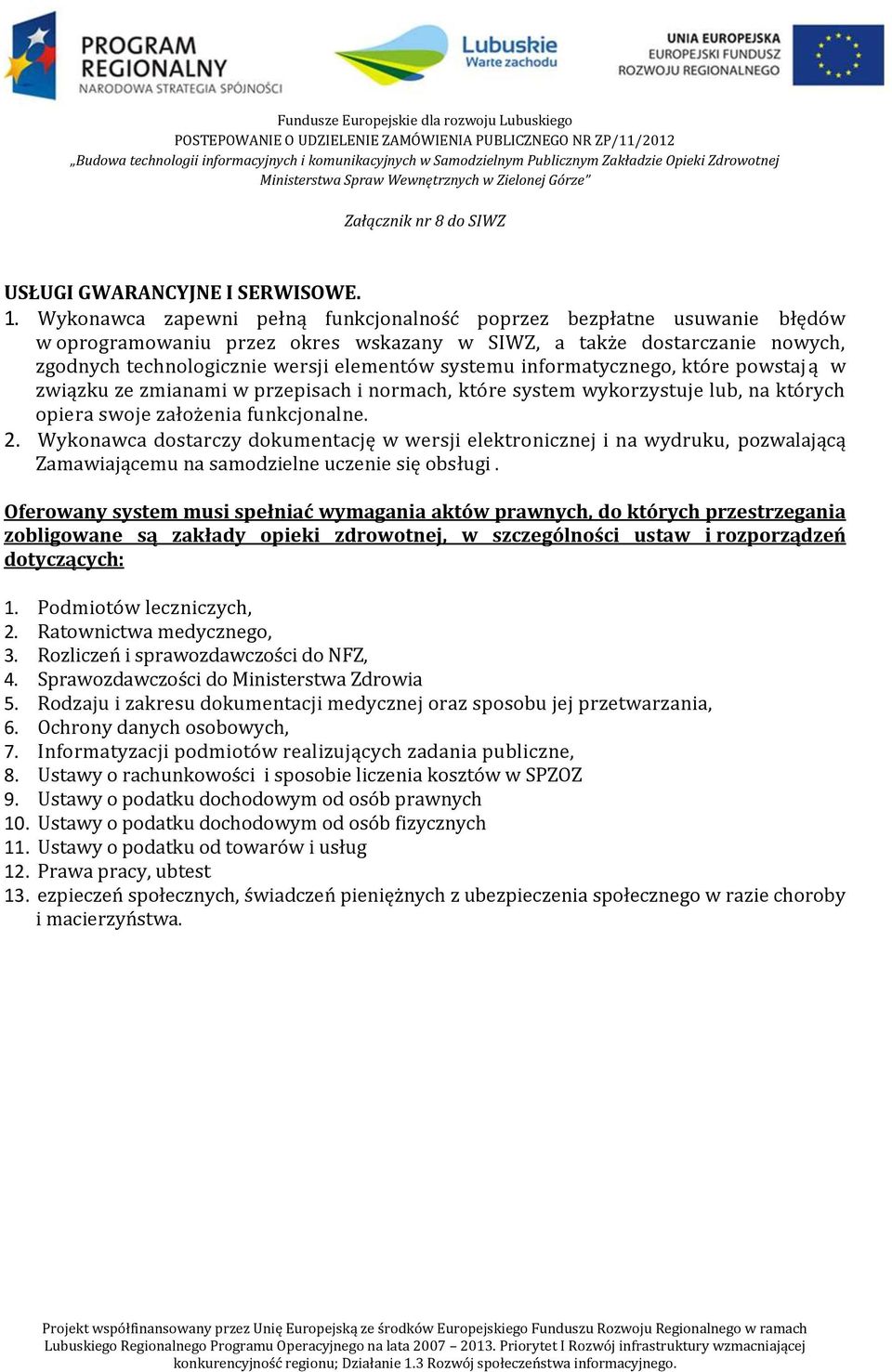 PROGRAM REGIONALNY
NARODOWA STRATEGIA SPÓJNOŚCI

Lubuskie
Warte zachodu

UNIA EUROPEJSKA
EUROPEJSKI FUNDUSZ ROZWOJU REGIONALNEGO

Fundusze Europejskie dla rozwoju Lubuskiego
POSTEPOWANIE O UDZIELENIE ZAMÓWIENIA PUBLICZNEGO NR ZP/11/2012
„Budowa technologii informacyjnych i komunikacyjnych w Samodzielnym Publicznym Zakładzie Opieki Zdrowotnej Ministerstwa Spraw Wewnętrznych w Zielonej Górze"

Załącznik nr 8 do SIWZ

USŁUGI GWARANCYJNE I SERWISOWE.
1. Wykonawca zapewni pełną funkcjonalność poprzez bezpłatne usuwanie błędów w oprogramowaniu przez okres wskazany w SIWZ, a także dostarczanie nowych, zgodnych technologicznie wersji elementów systemu informatycznego, które powstają w związku ze zmianami w przepisach i normach, które system wykorzystuje lub, na których opiera swoje założenia funkcjonalne.
2. Wykonawca dostarczy dokumentację w wersji elektronicznej i na wydruku, pozwalającą Zamawiającemu na samodzielne uczenie się obsługi .

Oferowany system musi spełniać wymagania aktów prawnych, do których przestrzegania zobligowane są zakłady opieki zdrowotnej, w szczególności ustaw i rozporządzeń dotyczących:

1. Podmiotów leczniczych,
2. Ratownictwa medycznego,
3. Rozliczeń i sprawozdawczości do NFZ,
4. Sprawozdawczości do Ministerstwa Zdrowia
5. Rodzaju i zakresu dokumentacji medycznej oraz sposobu jej przetwarzania,
6. Ochrony danych osobowych,
7. Informatyzacji podmiotów realizujących zadania publiczne,
8. Ustawy o rachunkowości i sposobie liczenia kosztów w SPZOZ
9. Ustawy o podatku dochodowym od osób prawnych
10. Ustawy o podatku dochodowym od osób fizycznych
11. Ustawy o podatku od towarów i usług
12. Prawa pracy, ubtest
13. ezpieczeń społecznych, świadczeń pieniężnych z ubezpieczenia społecznego w razie choroby i macierzyństwa.

Projekt współfinansowany przez Unię Europejską ze środków Europejskiego Funduszu Rozwoju Regionalnego w ramach Lubuskiego Regionalnego Programu Operacyjnego na lata 2007 – 2013. Priorytet I Rozwój infrastruktury wzmacniającej konkurencyjność regionu; Działanie 1.3 Rozwój społeczeństwa informacyjnego.